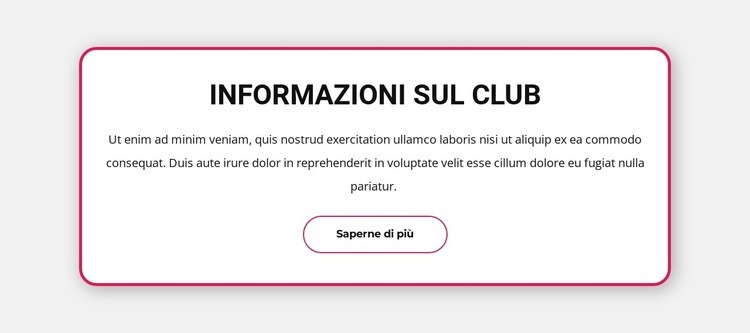 INFORMAZIONI SUL CLUB

Ut enim ad minim veniam, quis nostrud exercitation ullamco laboris nisi ut aliquip ex ea commodo consequat. Duis aute irure dolor in reprehenderit in voluptate velit esse cillum dolore eu fugiat nulla pariatur.

Saperne di più